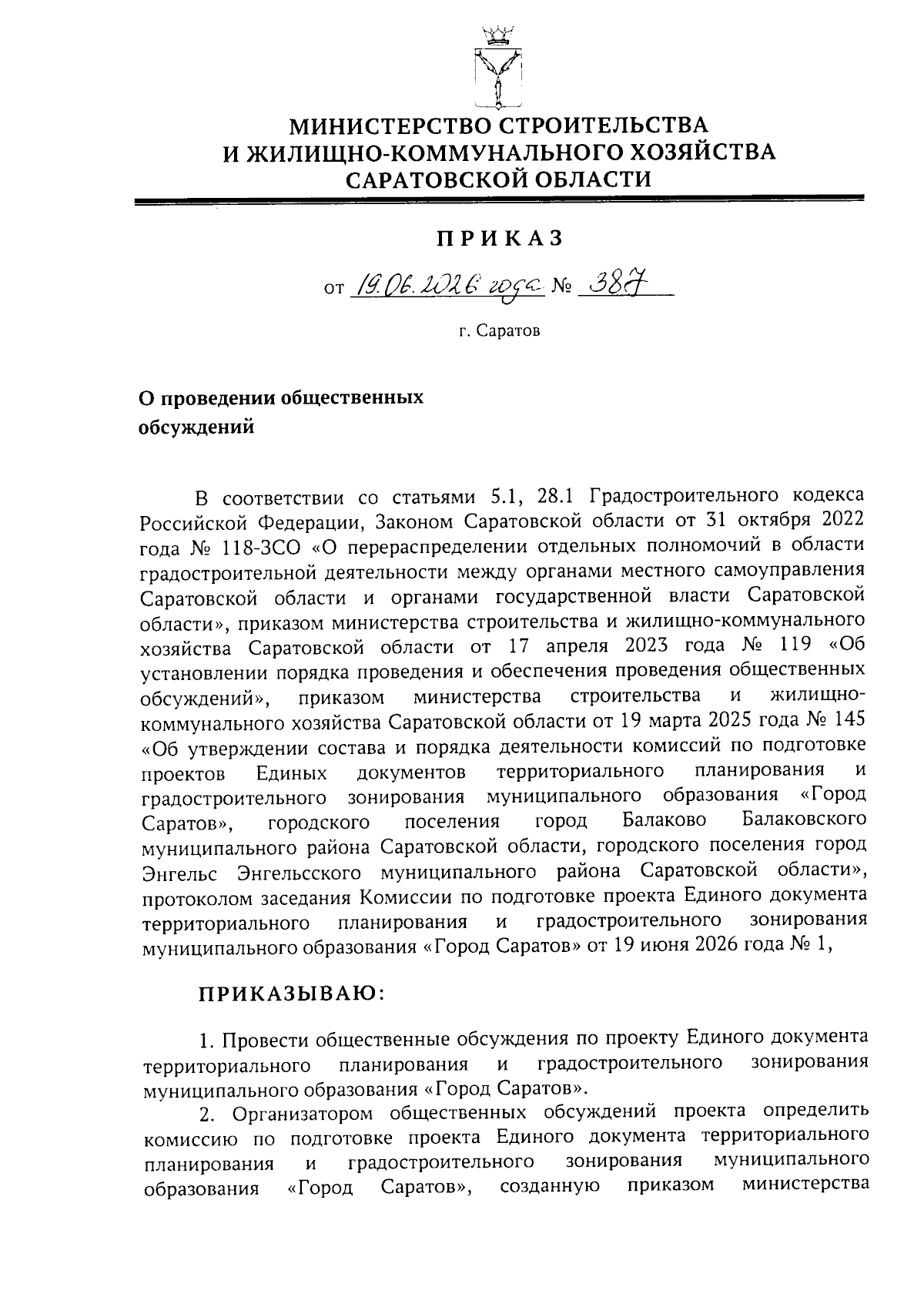 МИНИСТЕРСТВО СТРОИТЕЛЬСТВА
И ЖИЛИЩНО-КОММУНАЛЬНОГО ХОЗЯЙСТВА
САРАТОВСКОЙ ОБЛАСТИ

ПРИКАЗ

от 19.06.2026 года № 387

г. Саратов

О проведении общественных
обсуждений

В соответствии со статьями 5.1, 28.1 Градостроительного кодекса Российской Федерации, Законом Саратовской области от 31 октября 2022 года № 118-ЗСО «О перераспределении отдельных полномочий в области градостроительной деятельности между органами местного самоуправления Саратовской области и органами государственной власти Саратовской области», приказом министерства строительства и жилищно-коммунального хозяйства Саратовской области от 17 апреля 2023 года № 119 «Об установлении порядка проведения и обеспечения проведения общественных обсуждений», приказом министерства строительства и жилищно-коммунального хозяйства Саратовской области от 19 марта 2025 года № 145 «Об утверждении состава и порядка деятельности комиссий по подготовке проектов Единых документов территориального планирования и градостроительного зонирования муниципального образования «Город Саратов», городского поселения город Балаково Балаковского муниципального района Саратовской области, городского поселения город Энгельс Энгельсского муниципального района Саратовской области», протоколом заседания Комиссии по подготовке проекта Единого документа территориального планирования и градостроительного зонирования муниципального образования «Город Саратов» от 19 июня 2026 года № 1,

ПРИКАЗЫВАЮ:

1. Провести общественные обсуждения по проекту Единого документа территориального планирования и градостроительного зонирования муниципального образования «Город Саратов».

2. Организатором общественных обсуждений проекта определить комиссию по подготовке проекта Единого документа территориального планирования и градостроительного зонирования муниципального образования «Город Саратов», созданную приказом министерства